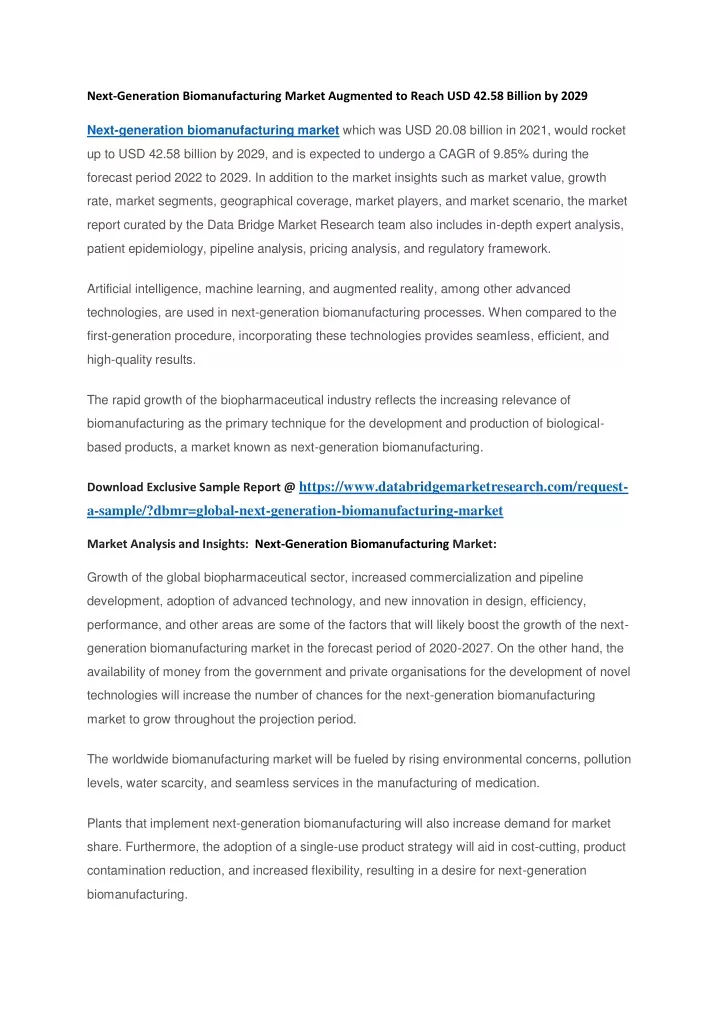 Next-Generation Biomanufacturing Market Augmented to Reach USD 42.58 Billion by 2029

Next-generation biomanufacturing market which was USD 20.08 billion in 2021, would rocket up to USD 42.58 billion by 2029, and is expected to undergo a CAGR of 9.85% during the forecast period 2022 to 2029. In addition to the market insights such as market value, growth rate, market segments, geographical coverage, market players, and market scenario, the market report curated by the Data Bridge Market Research team also includes in-depth expert analysis, patient epidemiology, pipeline analysis, pricing analysis, and regulatory framework.

Artificial intelligence, machine learning, and augmented reality, among other advanced technologies, are used in next-generation biomanufacturing processes. When compared to the first-generation procedure, incorporating these technologies provides seamless, efficient, and high-quality results.

The rapid growth of the biopharmaceutical industry reflects the increasing relevance of biomanufacturing as the primary technique for the development and production of biological-based products, a market known as next-generation biomanufacturing.

Download Exclusive Sample Report @ https://www.databridgemarketresearch.com/request-a-sample/?dbmr=global-next-generation-biomanufacturing-market

Market Analysis and Insights: Next-Generation Biomanufacturing Market:

Growth of the global biopharmaceutical sector, increased commercialization and pipeline development, adoption of advanced technology, and new innovation in design, efficiency, performance, and other areas are some of the factors that will likely boost the growth of the next-generation biomanufacturing market in the forecast period of 2020-2027. On the other hand, the availability of money from the government and private organisations for the development of novel technologies will increase the number of chances for the next-generation biomanufacturing market to grow throughout the projection period.

The worldwide biomanufacturing market will be fueled by rising environmental concerns, pollution levels, water scarcity, and seamless services in the manufacturing of medication.

Plants that implement next-generation biomanufacturing will also increase demand for market share. Furthermore, the adoption of a single-use product strategy will aid in cost-cutting, product contamination reduction, and increased flexibility, resulting in a desire for next-generation biomanufacturing.